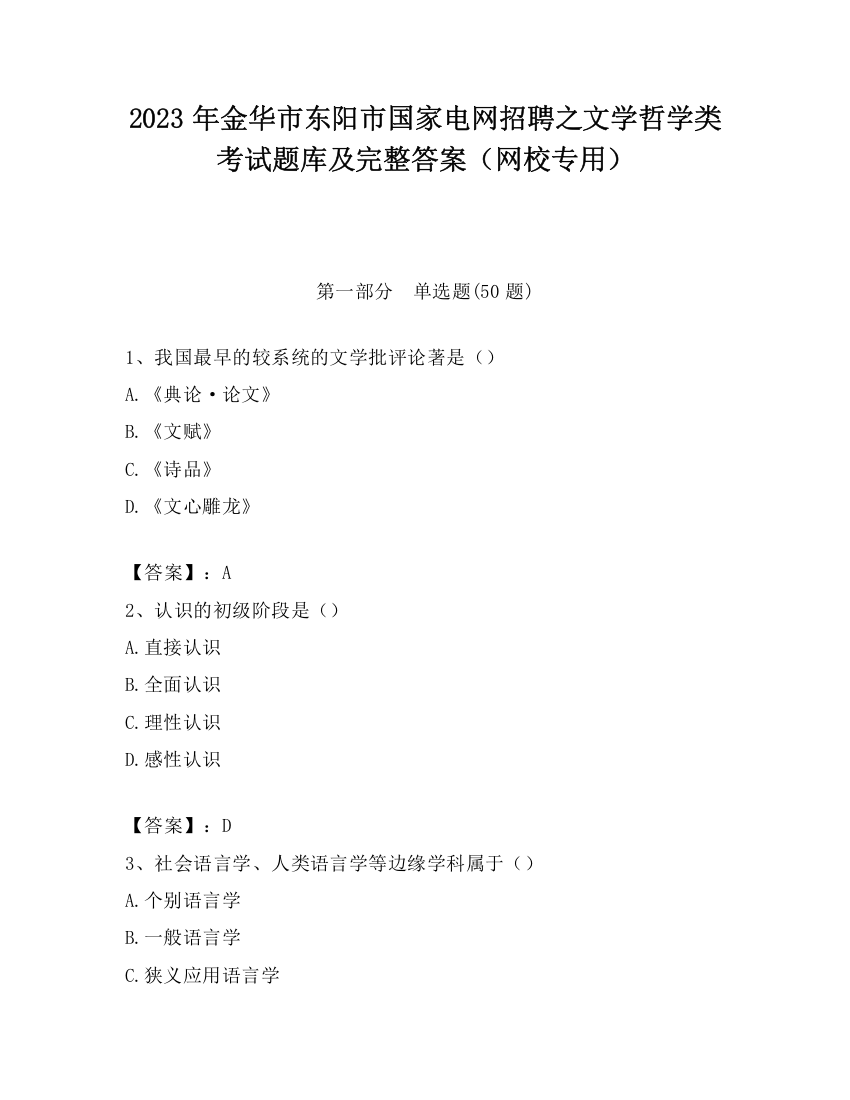 2023 年金华市东阳市国家电网招聘之文学哲学类考试题库及完整答案（网校专用）

第一部分　单选题(50 题)

1、我国最早的较系统的文学批评论著是（）

A.《典论·论文》

B.《文赋》

C.《诗品》

D.《文心雕龙》

【答案】：A

2、认识的初级阶段是（）

A.直接认识

B.全面认识

C.理性认识

D.感性认识

【答案】：D

3、社会语言学、人类语言学等边缘学科属于（）

A.个别语言学

B.一般语言学

C.狭义应用语言学